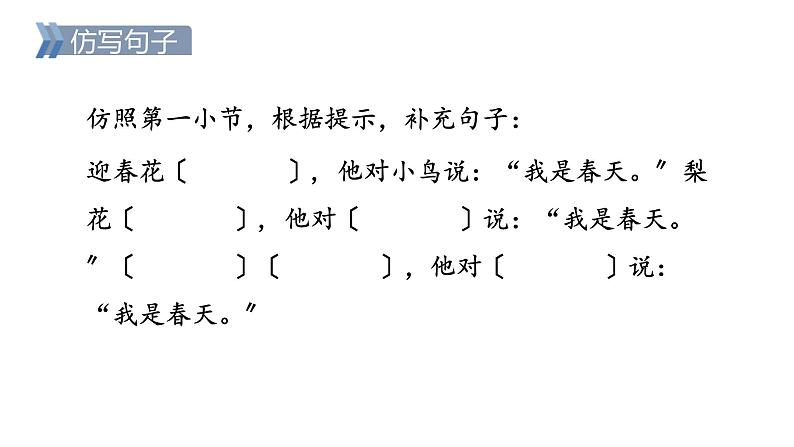 仿写句子

仿照第一小节，根据提示，补充句子：

迎春花〔　　　〕，他对小鸟说：“我是春天。”梨花〔　　　〕，他对〔　　　〕说：“我是春天。”〔　　　〕〔　　　〕，他对〔　　　〕说：“我是春天。”